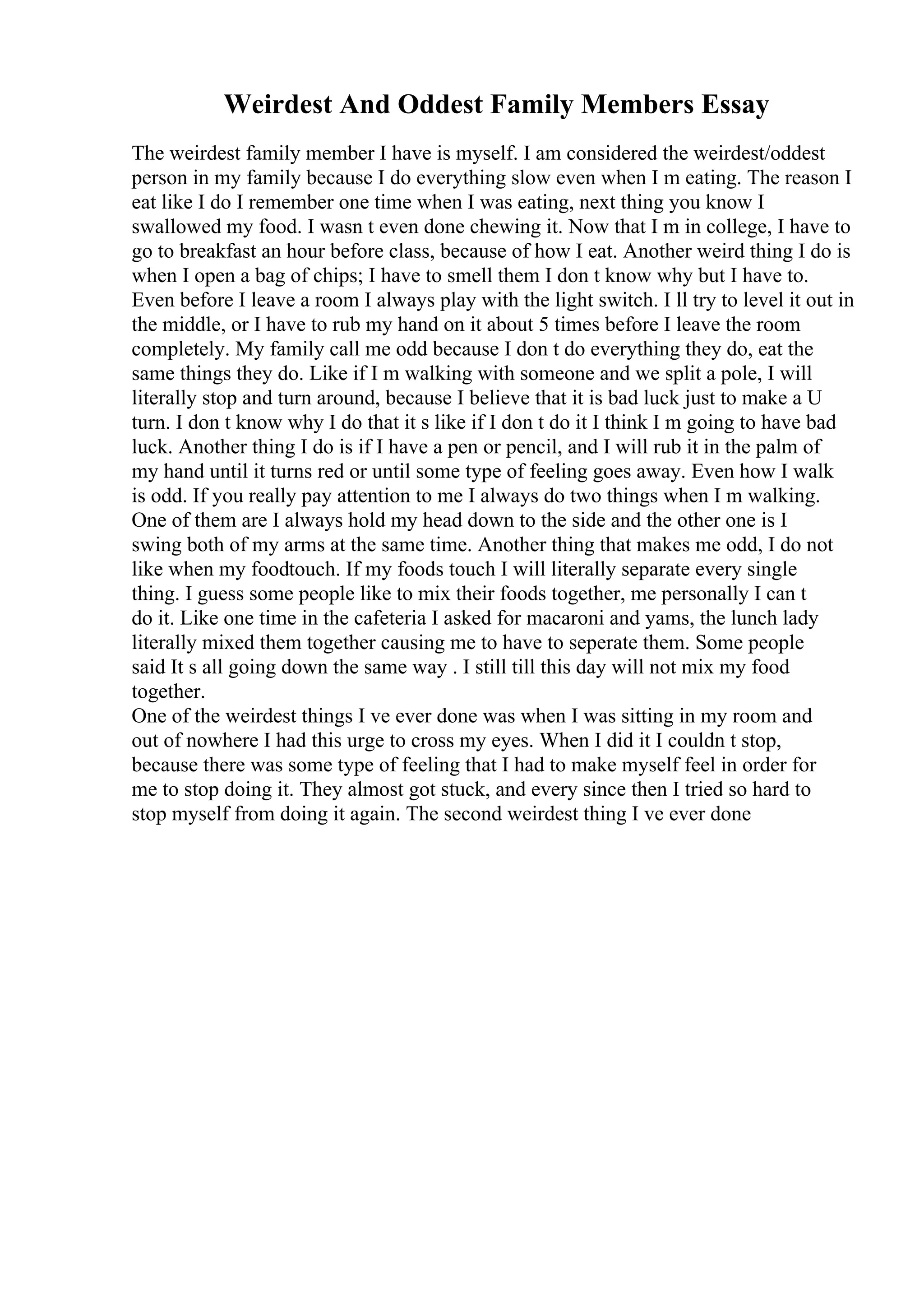 Weirdest And Oddest Family Members Essay

The weirdest family member I have is myself. I am considered the weirdest/oddest person in my family because I do everything slow even when I m eating. The reason I eat like I do I remember one time when I was eating, next thing you know I swallowed my food. I wasn t even done chewing it. Now that I m in college, I have to go to breakfast an hour before class, because of how I eat. Another weird thing I do is when I open a bag of chips; I have to smell them I don t know why but I have to. Even before I leave a room I always play with the light switch. I ll try to level it out in the middle, or I have to rub my hand on it about 5 times before I leave the room completely. My family call me odd because I don t do everything they do, eat the same things they do. Like if I m walking with someone and we split a pole, I will literally stop and turn around, because I believe that it is bad luck just to make a U turn. I don t know why I do that it s like if I don t do it I think I m going to have bad luck. Another thing I do is if I have a pen or pencil, and I will rub it in the palm of my hand until it turns red or until some type of feeling goes away. Even how I walk is odd. If you really pay attention to me I always do two things when I m walking. One of them are I always hold my head down to the side and the other one is I swing both of my arms at the same time. Another thing that makes me odd, I do not like when my foodtouch. If my foods touch I will literally separate every single thing. I guess some people like to mix their foods together, me personally I can t do it. Like one time in the cafeteria I asked for macaroni and yams, the lunch lady literally mixed them together causing me to have to seperate them. Some people said It s all going down the same way . I still till this day will not mix my food together.
One of the weirdest things I ve ever done was when I was sitting in my room and out of nowhere I had this urge to cross my eyes. When I did it I couldn t stop, because there was some type of feeling that I had to make myself feel in order for me to stop doing it. They almost got stuck, and every since then I tried so hard to stop myself from doing it again. The second weirdest thing I ve ever done